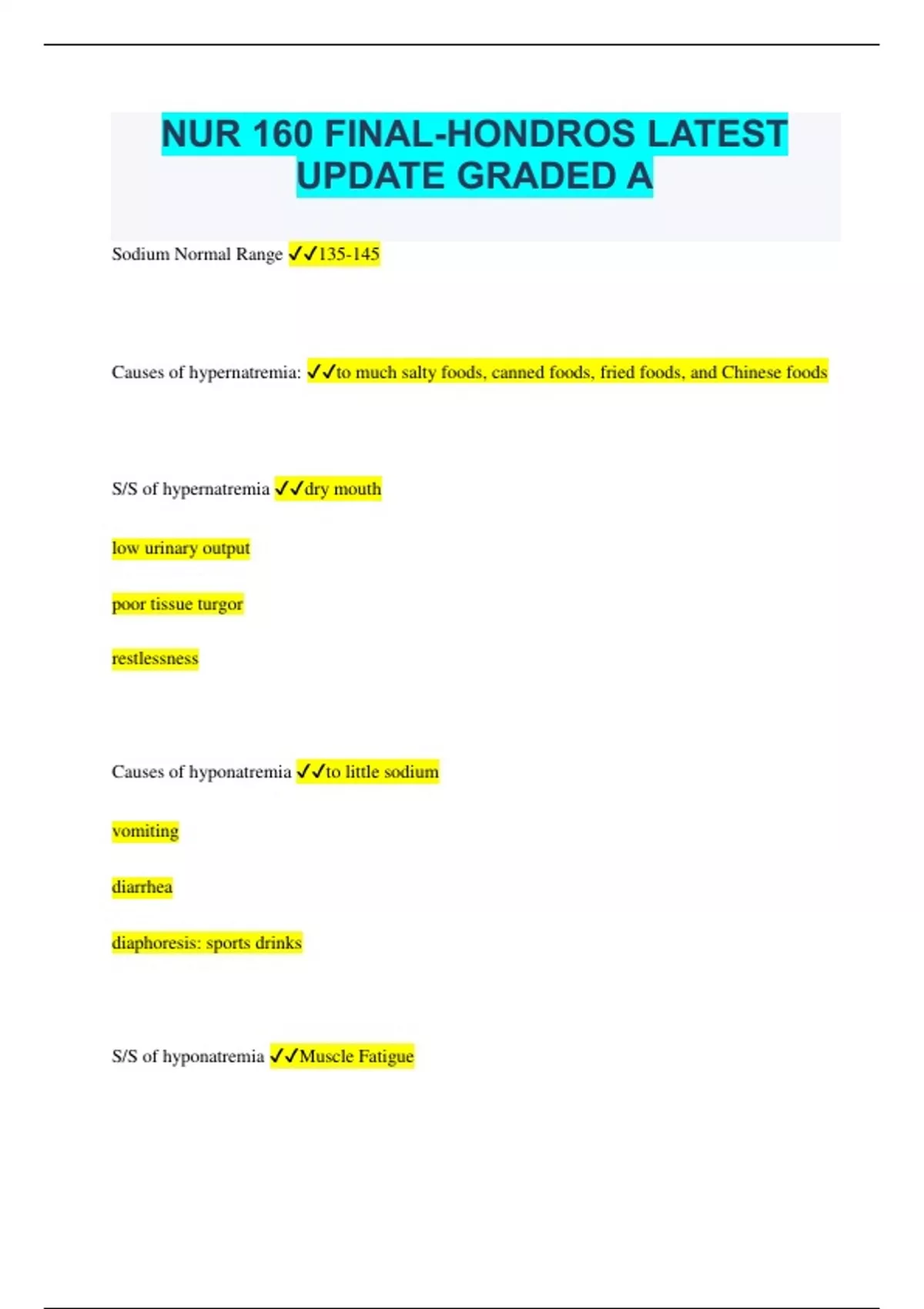 NUR 160 FINAL-HONDROS LATEST UPDATE GRADED A

Sodium Normal Range ✓✓135-145

Causes of hypernatremia: ✓✓to much salty foods, canned foods, fried foods, and Chinese foods

S/S of hypernatremia ✓✓dry mouth

low urinary output

poor tissue turgor

restlessness

Causes of hyponatremia ✓✓to little sodium

vomiting

diarrhea

diaphoresis: sports drinks

S/S of hyponatremia ✓✓Muscle Fatigue